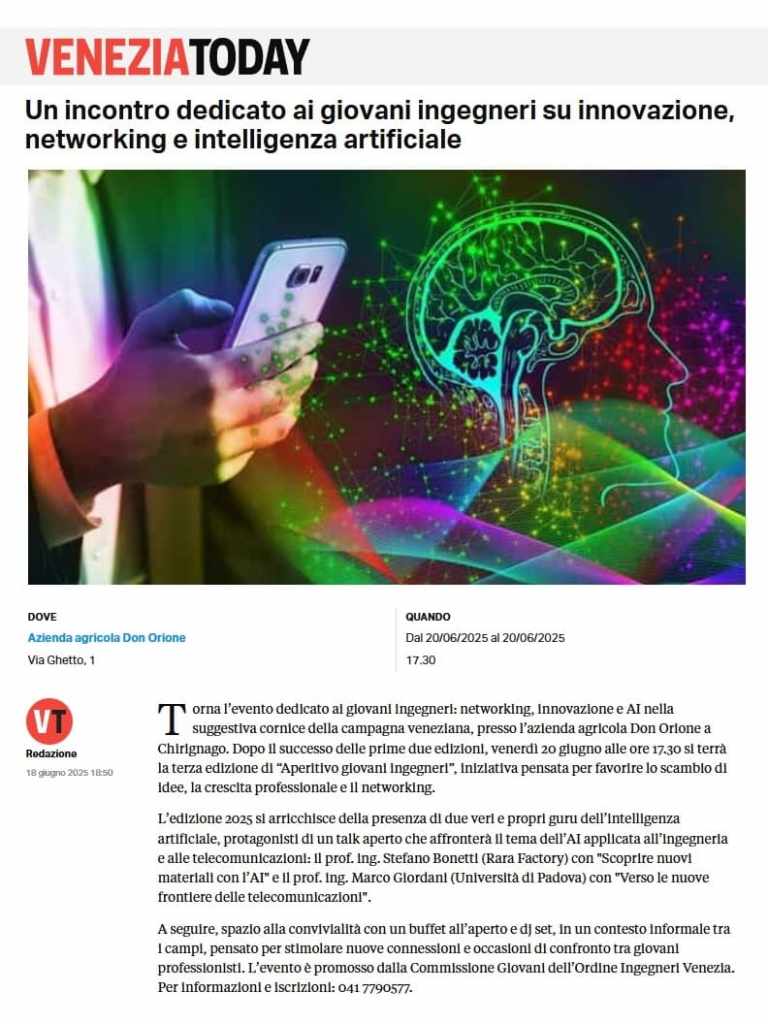 VENEZIATODAY

Un incontro dedicato ai giovani ingegneri su innovazione, networking e intelligenza artificiale

DOVE
Azienda agricola Don Orione
Via Ghetto, 1

QUANDO
Dal 20/06/2025 al 20/06/2025
17.30

VT
Redazione
18 giugno 2025 18:50

Torna l'evento dedicato ai giovani ingegneri: networking, innovazione e AI nella suggestiva cornice della campagna veneziana, presso l'azienda agricola Don Orione a Chirignago. Dopo il successo delle prime due edizioni, venerdì 20 giugno alle ore 17.30 si terrà la terza edizione di "Aperitivo giovani ingegneri", iniziativa pensata per favorire lo scambio di idee, la crescita professionale e il networking.

L'edizione 2025 si arricchisce della presenza di due veri e propri guru dell'intelligenza artificiale, protagonisti di un talk aperto che affronterà il tema dell'AI applicata all'ingegneria e alle telecomunicazioni: il prof. ing. Stefano Bonetti (Rara Factory) con "Scoprire nuovi materiali con l'AI" e il prof. ing. Marco Giordani (Università di Padova) con "Verso le nuove frontiere delle telecomunicazioni".

A seguire, spazio alla convivialità con un buffet all'aperto e dj set, in un contesto informale tra i campi, pensato per stimolare nuove connessioni e occasioni di confronto tra giovani professionisti. L'evento è promosso dalla Commissione Giovani dell'Ordine Ingegneri Venezia. Per informazioni e iscrizioni: 041 7790577.